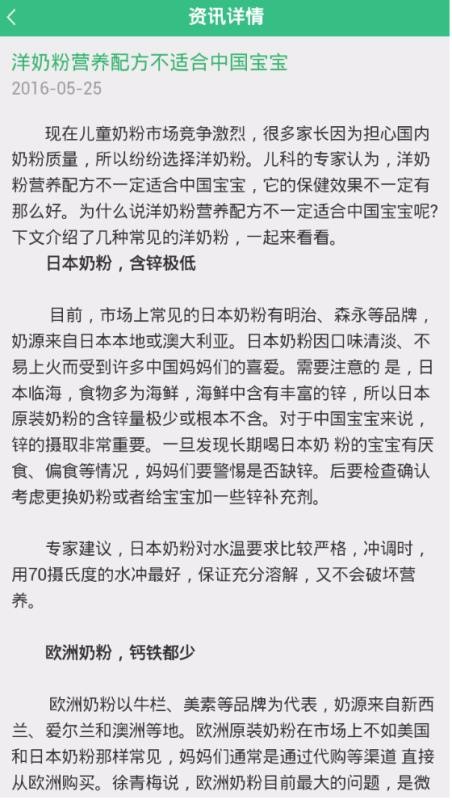 资讯详情

洋奶粉营养配方不适合中国宝宝

2016-05-25

现在儿童奶粉市场竞争激烈，很多家长因为担心国内奶粉质量，所以纷纷选择洋奶粉。儿科的专家认为，洋奶粉营养配方不一定适合中国宝宝，它的保健效果不一定有那么好。为什么说洋奶粉营养配方不一定适合中国宝宝呢？下文介绍了几种常见的洋奶粉，一起来看看。

日本奶粉，含锌极低

目前，市场上常见的日本奶粉有明治、森永等品牌，奶源来自日本本地或澳大利亚。日本奶粉因口味清淡、不易上火而受到许多中国妈妈们的喜爱。需要注意的 是，日本临海，食物多为海鲜，海鲜中含有丰富的锌，所以日本原装奶粉的含锌量极少或根本不含。对于中国宝宝来说，锌的摄取非常重要。一旦发现长期喝日本奶 粉的宝宝有厌食、偏食等情况，妈妈们要警惕是否缺锌。后要检查确认考虑更换奶粉或者给宝宝加一些锌补充剂。

专家建议，日本奶粉对水温要求比较严格，冲调时，用70摄氏度的水冲最好，保证充分溶解，又不会破坏营养。

欧洲奶粉，钙铁都少

欧洲奶粉以牛栏、美素等品牌为代表，奶源来自新西兰、爱尔兰和澳洲等地。欧洲原装奶粉在市场上不如美国和日本奶粉那样常见，妈妈们通常是通过代购等渠道 直接从欧洲购买。徐青梅说，欧洲奶粉目前最大的问题，是微